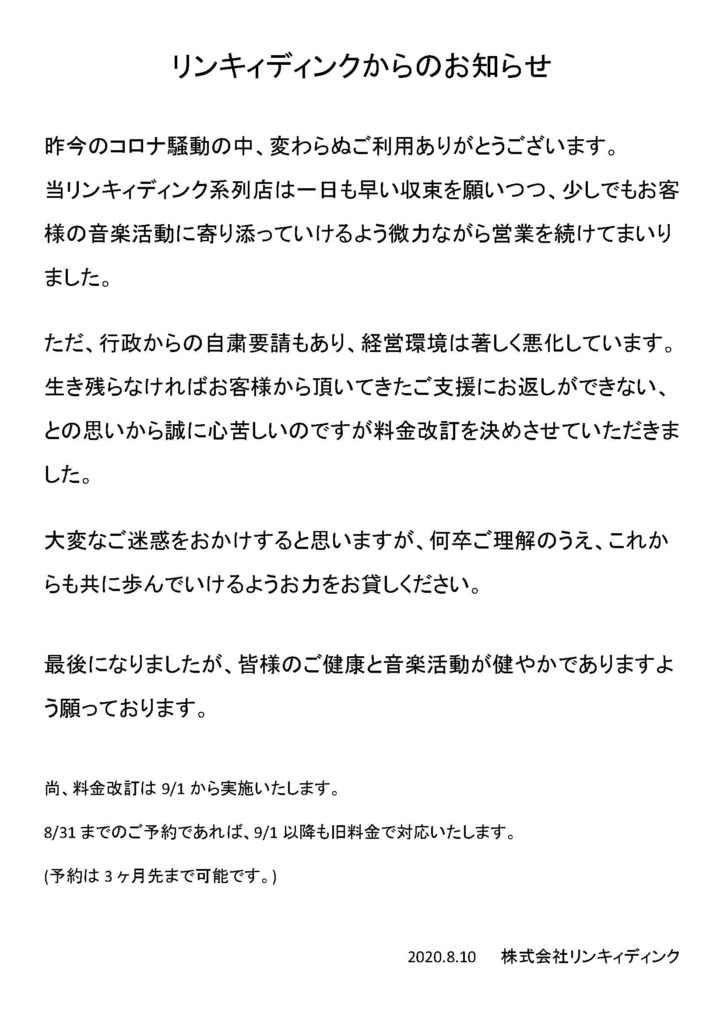 リンキィディンクからのお知らせ

昨今のコロナ騒動の中、変わらぬご利用ありがとうございます。
当リンキィディンク系列店は一日も早い収束を願いつつ、少しでもお客様の音楽活動に寄り添っていけるよう微力ながら営業を続けてまいりました。

ただ、行政からの自粛要請もあり、経営環境は著しく悪化しています。生き残らなければお客様から頂いてきたご支援にお返しができない、との思いから誠に心苦しいのですが料金改訂を決めさせていただきました。

大変なご迷惑をおかけすると思いますが、何卒ご理解のうえ、これからも共に歩んでいけるようお力をお貸しください。

最後になりましたが、皆様のご健康と音楽活動が健やかでありますよう願っております。

尚、料金改訂は 9/1 から実施いたします。

8/31 までのご予約であれば、9/1 以降も旧料金で対応いたします。

(予約は 3 ヶ月先まで可能です。)

2020.8.10　株式会社リンキィディンク